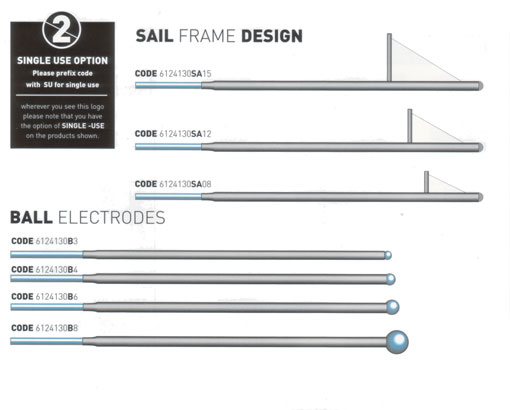 2

SINGLE USE OPTION

Please prefix code with SU for single use

wherever you see this logo please note that you have the option of SINGLE -USE on the products shown.

SAIL FRAME DESIGN

CODE 6124130SA15

CODE 6124130SA12

CODE 6124130SA08

BALL ELECTRODES

CODE 6124130B3

CODE 6124130B4

CODE 6124130B6

CODE 6124130B8